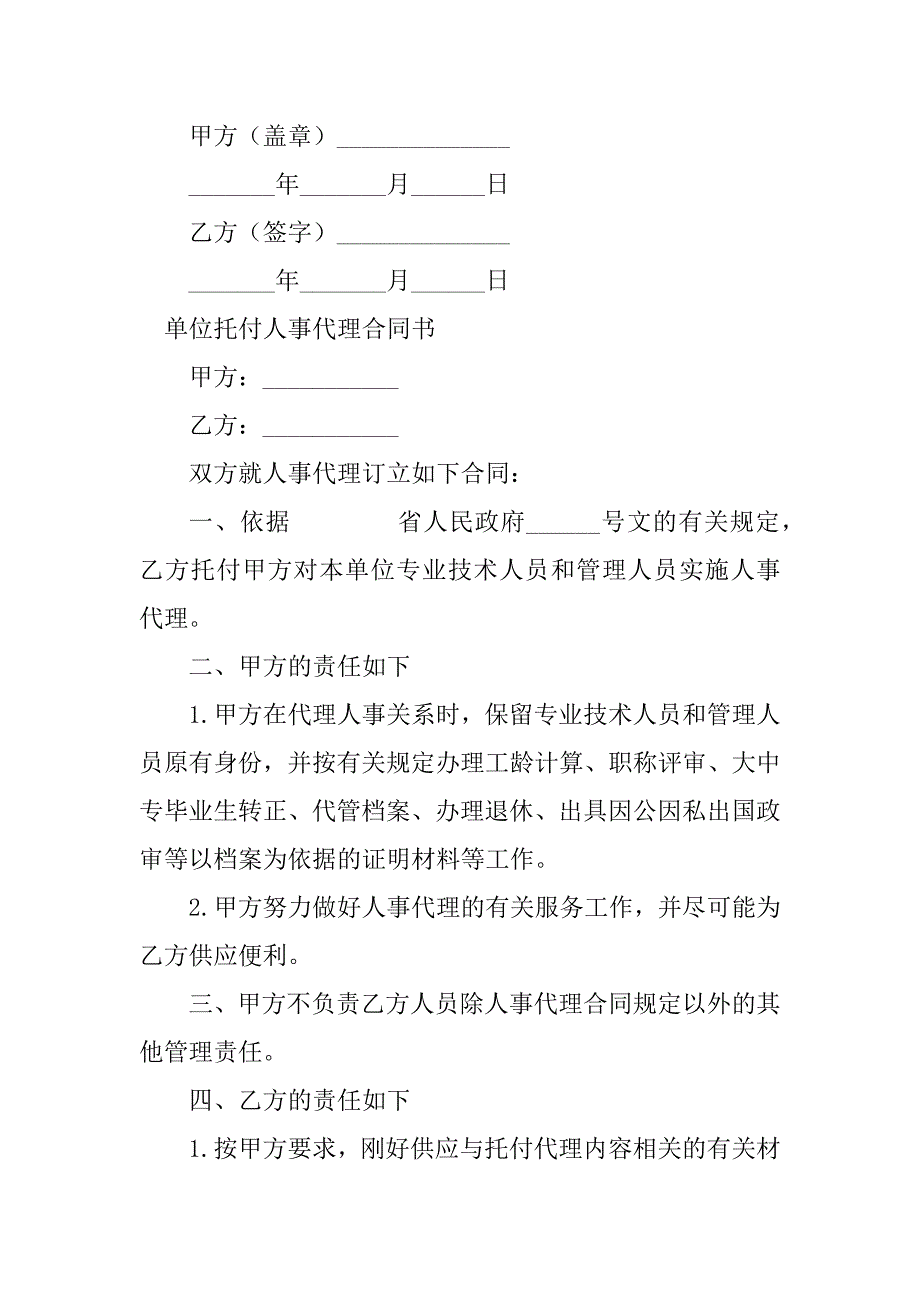 甲方（盖章）______________

_______年_______月______日

乙方（签字）______________

_______年_______月______日

单位托付人事代理合同书

甲方：___________

乙方：___________

双方就人事代理订立如下合同：

一、依据　　　　省人民政府______号文的有关规定，乙方托付甲方对本单位专业技术人员和管理人员实施人事代理。

二、甲方的责任如下

1.甲方在代理人事关系时，保留专业技术人员和管理人员原有身份，并按有关规定办理工龄计算、职称评审、大中专毕业生转正、代管档案、办理退休、出具因公因私出国政审等以档案为依据的证明材料等工作。

2.甲方努力做好人事代理的有关服务工作，并尽可能为乙方供应便利。

三、甲方不负责乙方人员除人事代理合同规定以外的其他管理责任。

四、乙方的责任如下

1.按甲方要求，刚好供应与托付代理内容相关的有关材